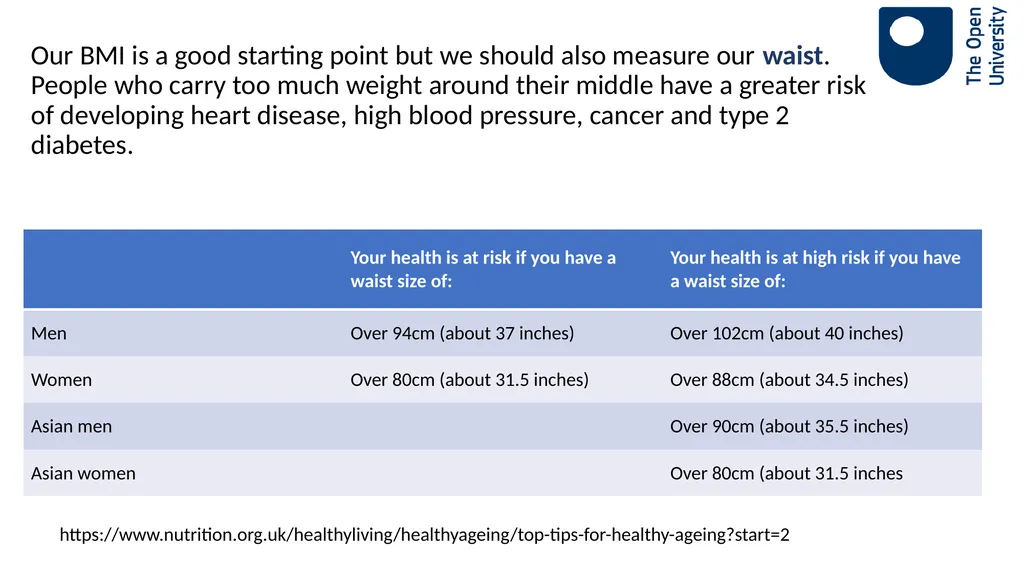 The Open University

Our BMI is a good starting point but we should also measure our waist. People who carry too much weight around their middle have a greater risk of developing heart disease, high blood pressure, cancer and type 2 diabetes.

| | Your health is at risk if you have a waist size of: | Your health is at high risk if you have a waist size of: |
|---|---|---|
| Men | Over 94cm (about 37 inches) | Over 102cm (about 40 inches) |
| Women | Over 80cm (about 31.5 inches) | Over 88cm (about 34.5 inches) |
| Asian men | | Over 90cm (about 35.5 inches) |
| Asian women | | Over 80cm (about 31.5 inches |

https://www.nutrition.org.uk/healthyliving/healthyageing/top-tips-for-healthy-ageing?start=2